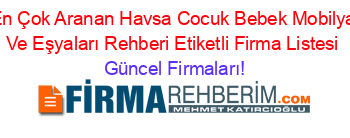 En Çok Aranan Havsa Cocuk Bebek Mobilya Ve Eşyaları Rehberi Etiketli Firma Listesi

Güncel Firmaları!

FİRMAREHBERİM.COM

MEHMET KATIRCIOĞLU